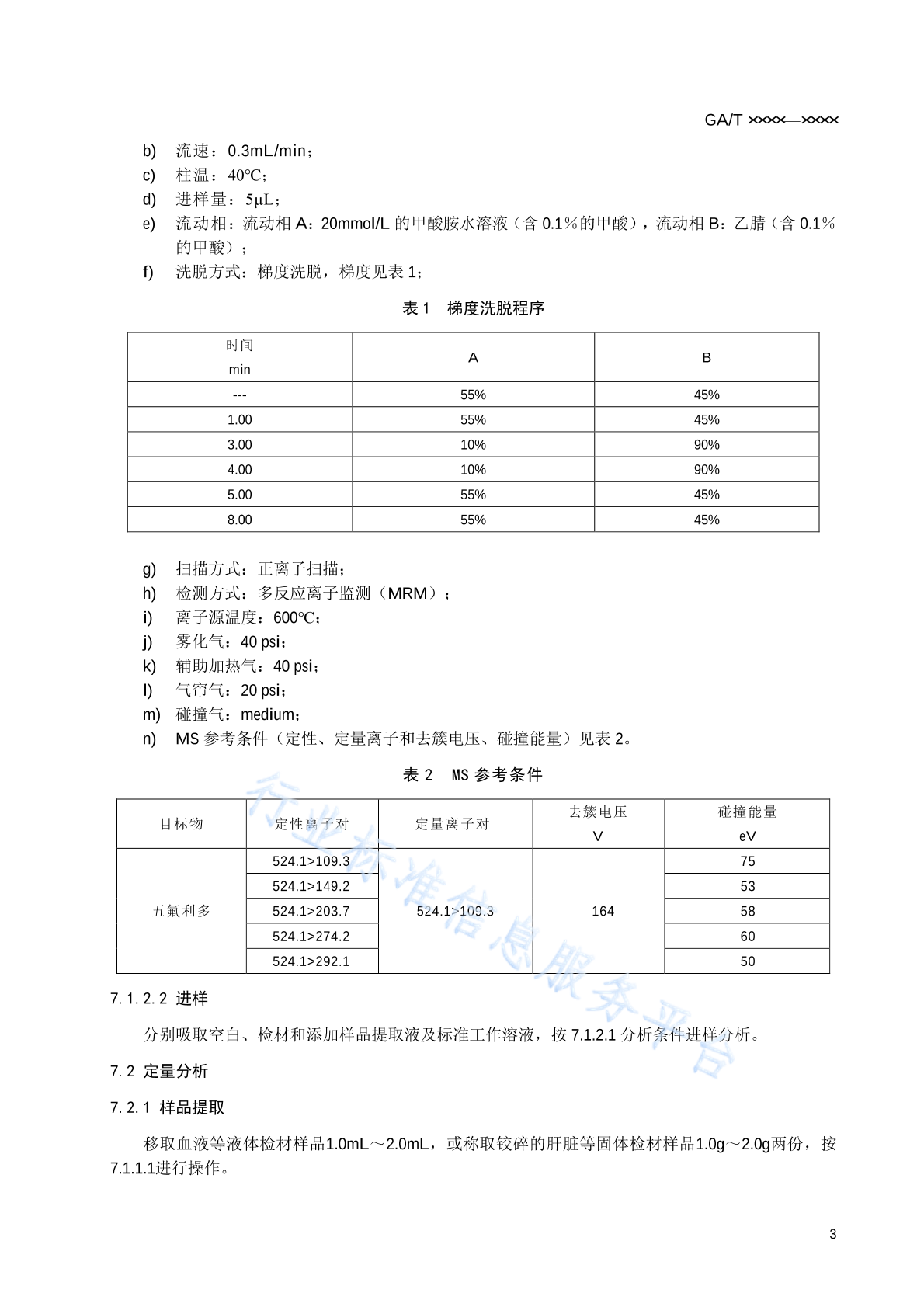 GA/T ××××—××××

b) 流速：0.3mL/min；

c) 柱温：40℃；

d) 进样量：5μL；

e) 流动相：流动相 A：20mmol/L 的甲酸胺水溶液（含 0.1％的甲酸），流动相 B：乙腈（含 0.1％的甲酸）；

f) 洗脱方式：梯度洗脱，梯度见表 1；

表 1 梯度洗脱程序

| 时间 min | A | B |
|---|---|---|
| --- | 55% | 45% |
| 1.00 | 55% | 45% |
| 3.00 | 10% | 90% |
| 4.00 | 10% | 90% |
| 5.00 | 55% | 45% |
| 8.00 | 55% | 45% |

g) 扫描方式：正离子扫描；

h) 检测方式：多反应离子监测（MRM）；

i) 离子源温度：600℃；

j) 雾化气：40 psi；

k) 辅助加热气：40 psi；

l) 气帘气：20 psi；

m) 碰撞气：medium；

n) MS 参考条件（定性、定量离子和去簇电压、碰撞能量）见表 2。

表 2 MS 参考条件

| 目标物 | 定性离子对 | 定量离子对 | 去簇电压 V | 碰撞能量 eV |
|---|---|---|---|---|
| 五氟利多 | 524.1>109.3 | 524.1>109.3 | 164 | 75 |
| | 524.1>149.2 | | | 53 |
| | 524.1>203.7 | | | 58 |
| | 524.1>274.2 | | | 60 |
| | 524.1>292.1 | | | 50 |

行业标准信息服务平台

7.1.2.2 进样

分别吸取空白、检材和添加样品提取液及标准工作溶液，按 7.1.2.1 分析条件进样分析。

7.2 定量分析

7.2.1 样品提取

移取血液等液体检材样品1.0mL～2.0mL，或称取铰碎的肝脏等固体检材样品1.0g～2.0g两份，按7.1.1.1进行操作。

3